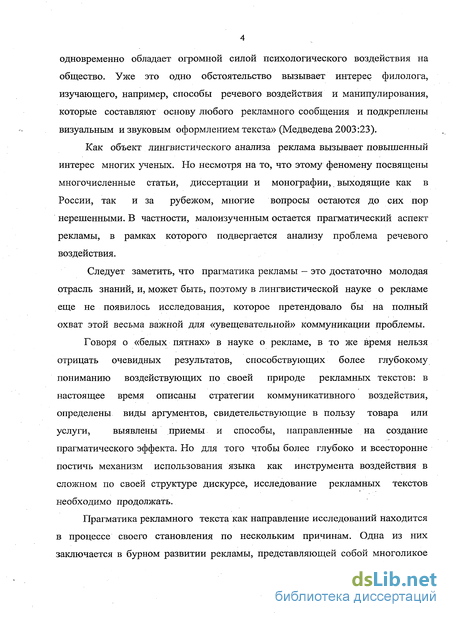 4

одновременно обладает огромной силой психологического воздействия на общество. Уже это одно обстоятельство вызывает интерес филолога, изучающего, например, способы речевого воздействия и манипулирования, которые составляют основу любого рекламного сообщения и подкреплены визуальным и звуковым оформлением текста» (Медведева 2003:23).

Как объект лингвистического анализа реклама вызывает повышенный интерес многих ученых. Но несмотря на то, что этому феномену посвящены многочисленные статьи, диссертации и монографии, выходящие как в России, так и за рубежом, многие вопросы остаются до сих пор нерешенными. В частности, малоизученным остается прагматический аспект рекламы, в рамках которого подвергается анализу проблема речевого воздействия.

Следует заметить, что прагматика рекламы – это достаточно молодая отрасль знаний, и, может быть, поэтому в лингвистической науке о рекламе еще не появилось исследования, которое претендовало бы на полный охват этой весьма важной для «увещевательной» коммуникации проблемы.

Говоря о «белых пятнах» в науке о рекламе, в то же время нельзя отрицать очевидных результатов, способствующих более глубокому пониманию воздействующих по своей природе рекламных текстов: в настоящее время описаны стратегии коммуникативного воздействия, определены виды аргументов, свидетельствующие в пользу товара или услуги, выявлены приемы и способы, направленные на создание прагматического эффекта. Но для того чтобы более глубоко и всесторонне постичь механизм использования языка как инструмента воздействия в сложном по своей структуре дискурсе, исследование рекламных текстов необходимо продолжать.

Прагматика рекламного текста как направление исследований находится в процессе своего становления по нескольким причинам. Одна из них заключается в бурном развитии рекламы, представляющей собой многоликое

dsLib.net
библиотека диссертаций